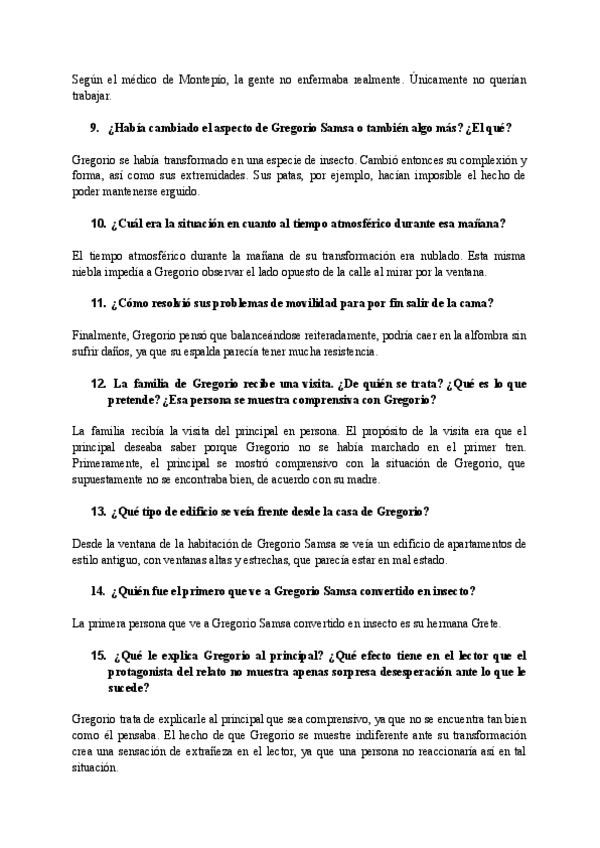 Según el médico de Montepío, la gente no enfermaba realmente. Únicamente no querían trabajar.

9. ¿Había cambiado el aspecto de Gregorio Samsa o también algo más? ¿El qué?

Gregorio se había transformado en una especie de insecto. Cambió entonces su complexión y forma, así como sus extremidades. Sus patas, por ejemplo, hacían imposible el hecho de poder mantenerse erguido.

10. ¿Cuál era la situación en cuanto al tiempo atmosférico durante esa mañana?

El tiempo atmosférico durante la mañana de su transformación era nublado. Esta misma niebla impedía a Gregorio observar el lado opuesto de la calle al mirar por la ventana.

11. ¿Cómo resolvió sus problemas de movilidad para por fin salir de la cama?

Finalmente, Gregorio pensó que balanceándose reiteradamente, podría caer en la alfombra sin sufrir daños, ya que su espalda parecía tener mucha resistencia.

12. La familia de Gregorio recibe una visita. ¿De quién se trata? ¿Qué es lo que pretende? ¿Esa persona se muestra comprensiva con Gregorio?

La familia recibía la visita del principal en persona. El propósito de la visita era que el principal deseaba saber porque Gregorio no se había marchado en el primer tren. Primeramente, el principal se mostró comprensivo con la situación de Gregorio, que supuestamente no se encontraba bien, de acuerdo con su madre.

13. ¿Qué tipo de edificio se veía frente desde la casa de Gregorio?

Desde la ventana de la habitación de Gregorio Samsa se veía un edificio de apartamentos de estilo antiguo, con ventanas altas y estrechas, que parecía estar en mal estado.

14. ¿Quién fue el primero que ve a Gregorio Samsa convertido en insecto?

La primera persona que ve a Gregorio Samsa convertido en insecto es su hermana Grete.

15. ¿Qué le explica Gregorio al principal? ¿Qué efecto tiene en el lector que el protagonista del relato no muestra apenas sorpresa desesperación ante lo que le sucede?

Gregorio trata de explicarle al principal que sea comprensivo, ya que no se encuentra tan bien como él pensaba. El hecho de que Gregorio se muestre indiferente ante su transformación crea una sensación de extrañeza en el lector, ya que una persona no reaccionaría así en tal situación.